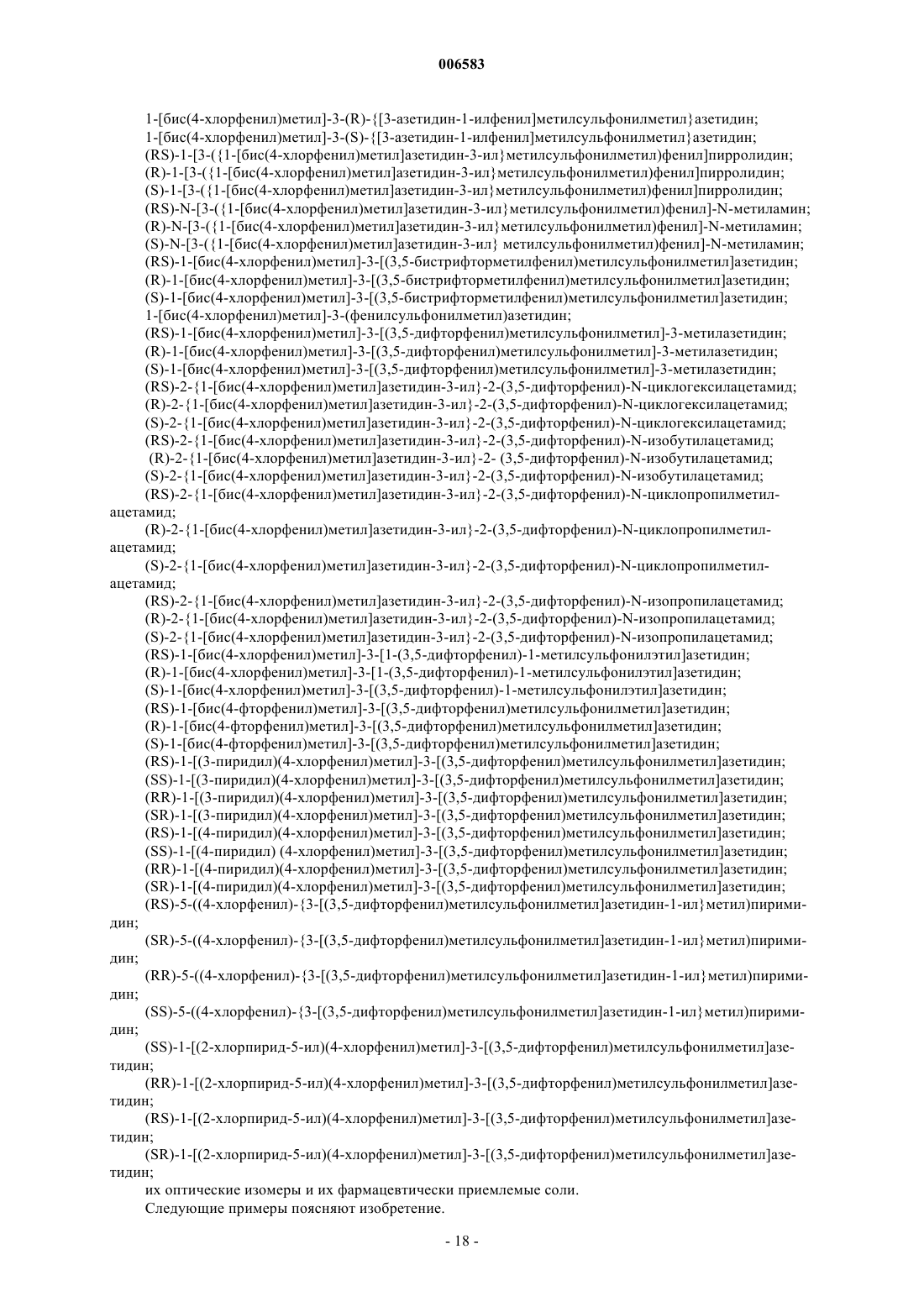 006583

1-[бис(4-хлорфенил)метил]-3-(R)-{[3-азетидин-1-илфенил]метилсульфонилметил}азетидин;
1-[бис(4-хлорфенил)метил]-3-(S)-{[3-азетидин-1-илфенил]метилсульфонилметил}азетидин;
(RS)-1-[3-({1-[бис(4-хлорфенил)метил]азетидин-3-ил}метилсульфонилметил)фенил]пирролидин;
(R)-1-[3-({1-[бис(4-хлорфенил)метил]азетидин-3-ил}метилсульфонилметил)фенил]пирролидин;
(S)-1-[3-({1-[бис(4-хлорфенил)метил]азетидин-3-ил}метилсульфонилметил)фенил]пирролидин;
(RS)-N-[3-({1-[бис(4-хлорфенил)метил]азетидин-3-ил}метилсульфонилметил)фенил]-N-метиламин;
(R)-N-[3-({1-[бис(4-хлорфенил)метил]азетидин-3-ил}метилсульфонилметил)фенил]-N-метиламин;
(S)-N-[3-({1-[бис(4-хлорфенил)метил]азетидин-3-ил} метилсульфонилметил)фенил]-N-метиламин;
(RS)-1-[бис(4-хлорфенил)метил]-3-[(3,5-бистрифторметилфенил)метилсульфонилметил]азетидин;
(R)-1-[бис(4-хлорфенил)метил]-3-[(3,5-бистрифторметилфенил)метилсульфонилметил]азетидин;
(S)-1-[бис(4-хлорфенил)метил]-3-[(3,5-бистрифторметилфенил)метилсульфонилметил]азетидин;
1-[бис(4-хлорфенил)метил]-3-(фенилсульфонилметил)азетидин;
(RS)-1-[бис(4-хлорфенил)метил]-3-[(3,5-дифторфенил)метилсульфонилметил]-3-метилазетидин;
(R)-1-[бис(4-хлорфенил)метил]-3-[(3,5-дифторфенил)метилсульфонилметил]-3-метилазетидин;
(S)-1-[бис(4-хлорфенил)метил]-3-[(3,5-дифторфенил)метилсульфонилметил]-3-метилазетидин;
(RS)-2-{1-[бис(4-хлорфенил)метил]азетидин-3-ил}-2-(3,5-дифторфенил)-N-циклогексилацетамид;
(R)-2-{1-[бис(4-хлорфенил)метил]азетидин-3-ил}-2-(3,5-дифторфенил)-N-циклогексилацетамид;
(S)-2-{1-[бис(4-хлорфенил)метил]азетидин-3-ил}-2-(3,5-дифторфенил)-N-циклогексилацетамид;
(RS)-2-{1-[бис(4-хлорфенил)метил]азетидин-3-ил}-2-(3,5-дифторфенил)-N-изобутилацетамид;
(R)-2-{1-[бис(4-хлорфенил)метил]азетидин-3-ил}-2- (3,5-дифторфенил)-N-изобутилацетамид;
(S)-2-{1-[бис(4-хлорфенил)метил]азетидин-3-ил}-2-(3,5-дифторфенил)-N-изобутилацетамид;
(RS)-2-{1-[бис(4-хлорфенил)метил]азетидин-3-ил}-2-(3,5-дифторфенил)-N-циклопропилметилацетамид;
(R)-2-{1-[бис(4-хлорфенил)метил]азетидин-3-ил}-2-(3,5-дифторфенил)-N-циклопропилметилацетамид;
(S)-2-{1-[бис(4-хлорфенил)метил]азетидин-3-ил}-2-(3,5-дифторфенил)-N-циклопропилметилацетамид;
(RS)-2-{1-[бис(4-хлорфенил)метил]азетидин-3-ил}-2-(3,5-дифторфенил)-N-изопропилацетамид;
(R)-2-{1-[бис(4-хлорфенил)метил]азетидин-3-ил}-2-(3,5-дифторфенил)-N-изопропилацетамид;
(S)-2-{1-[бис(4-хлорфенил)метил]азетидин-3-ил}-2-(3,5-дифторфенил)-N-изопропилацетамид;
(RS)-1-[бис(4-хлорфенил)метил]-3-[1-(3,5-дифторфенил)-1-метилсульфонилэтил]азетидин;
(R)-1-[бис(4-хлорфенил)метил]-3-[1-(3,5-дифторфенил)-1-метилсульфонилэтил]азетидин;
(S)-1-[бис(4-хлорфенил)метил]-3-[(3,5-дифторфенил)-1-метилсульфонилэтил]азетидин;
(RS)-1-[бис(4-фторфенил)метил]-3-[(3,5-дифторфенил)метилсульфонилметил]азетидин;
(R)-1-[бис(4-фторфенил)метил]-3-[(3,5-дифторфенил)метилсульфонилметил]азетидин;
(S)-1-[бис(4-фторфенил)метил]-3-[(3,5-дифторфенил)метилсульфонилметил]азетидин;
(RS)-1-[(3-пиридил)(4-хлорфенил)метил]-3-[(3,5-дифторфенил)метилсульфонилметил]азетидин;
(SS)-1-[(3-пиридил)(4-хлорфенил)метил]-3-[(3,5-дифторфенил)метилсульфонилметил]азетидин;
(RR)-1-[(3-пиридил)(4-хлорфенил)метил]-3-[(3,5-дифторфенил)метилсульфонилметил]азетидин;
(SR)-1-[(3-пиридил)(4-хлорфенил)метил]-3-[(3,5-дифторфенил)метилсульфонилметил]азетидин;
(RS)-1-[(4-пиридил)(4-хлорфенил)метил]-3-[(3,5-дифторфенил)метилсульфонилметил]азетидин;
(SS)-1-[(4-пиридил) (4-хлорфенил)метил]-3-[(3,5-дифторфенил)метилсульфонилметил]азетидин;
(RR)-1-[(4-пиридил)(4-хлорфенил)метил]-3-[(3,5-дифторфенил)метилсульфонилметил]азетидин;
(SR)-1-[(4-пиридил)(4-хлорфенил)метил]-3-[(3,5-дифторфенил)метилсульфонилметил]азетидин;
(RS)-5-((4-хлорфенил)-{3-[(3,5-дифторфенил)метилсульфонилметил]азетидин-1-ил}метил)пиримидин;
(SR)-5-((4-хлорфенил)-{3-[(3,5-дифторфенил)метилсульфонилметил]азетидин-1-ил}метил)пиримидин;
(RR)-5-((4-хлорфенил)-{3-[(3,5-дифторфенил)метилсульфонилметил]азетидин-1-ил}метил)пиримидин;
(SS)-5-((4-хлорфенил)-{3-[(3,5-дифторфенил)метилсульфонилметил]азетидин-1-ил}метил)пиримидин;
(SS)-1-[(2-хлорпирид-5-ил)(4-хлорфенил)метил]-3-[(3,5-дифторфенил)метилсульфонилметил]азетидин;
(RR)-1-[(2-хлорпирид-5-ил)(4-хлорфенил)метил]-3-[(3,5-дифторфенил)метилсульфонилметил]азетидин;
(RS)-1-[(2-хлорпирид-5-ил)(4-хлорфенил)метил]-3-[(3,5-дифторфенил)метилсульфонилметил]азетидин;
(SR)-1-[(2-хлорпирид-5-ил)(4-хлорфенил)метил]-3-[(3,5-дифторфенил)метилсульфонилметил]азетидин;
их оптические изомеры и их фармацевтически приемлемые соли.
Следующие примеры поясняют изобретение.

- 18 -